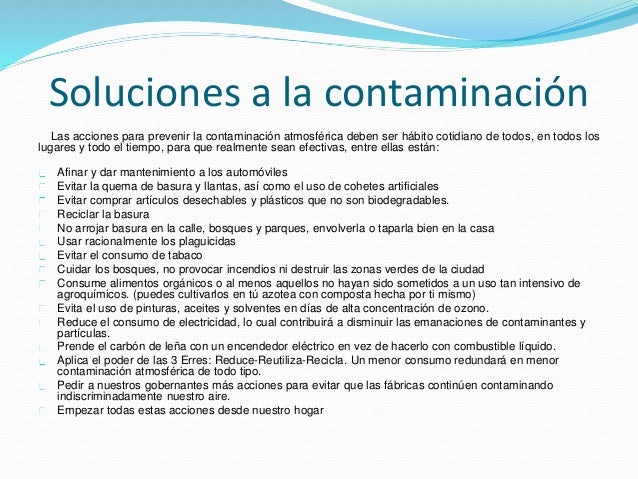 Soluciones a la contaminación

Las acciones para prevenir la contaminación atmosférica deben ser hábito cotidiano de todos, en todos los lugares y todo el tiempo, para que realmente sean efectivas, entre ellas están:

Afinar y dar mantenimiento a los automóviles
Evitar la quema de basura y llantas, así como el uso de cohetes artificiales
Evitar comprar artículos desechables y plásticos que no son biodegradables.
Reciclar la basura
No arrojar basura en la calle, bosques y parques, envolverla o taparla bien en la casa
Usar racionalmente los plaguicidas
Evitar el consumo de tabaco
Cuidar los bosques, no provocar incendios ni destruir las zonas verdes de la ciudad
Consume alimentos orgánicos o al menos aquellos no hayan sido sometidos a un uso tan intensivo de agroquímicos. (puedes cultivarlos en tú azotea con composta hecha por ti mismo)
Evita el uso de pinturas, aceites y solventes en días de alta concentración de ozono.
Reduce el consumo de electricidad, lo cual contribuirá a disminuir las emanaciones de contaminantes y partículas.
Prende el carbón de leña con un encendedor eléctrico en vez de hacerlo con combustible líquido.
Aplica el poder de las 3 Erres: Reduce-Reutiliza-Recicla. Un menor consumo redundará en menor contaminación atmosférica de todo tipo.
Pedir a nuestros gobernantes más acciones para evitar que las fábricas continúen contaminando indiscriminadamente nuestro aire.
Empezar todas estas acciones desde nuestro hogar